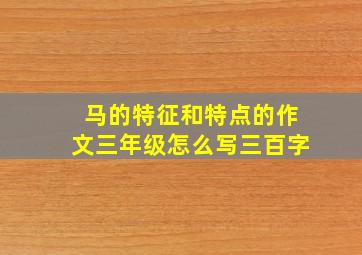 马的特征和特点的作文三年级怎么写三百字